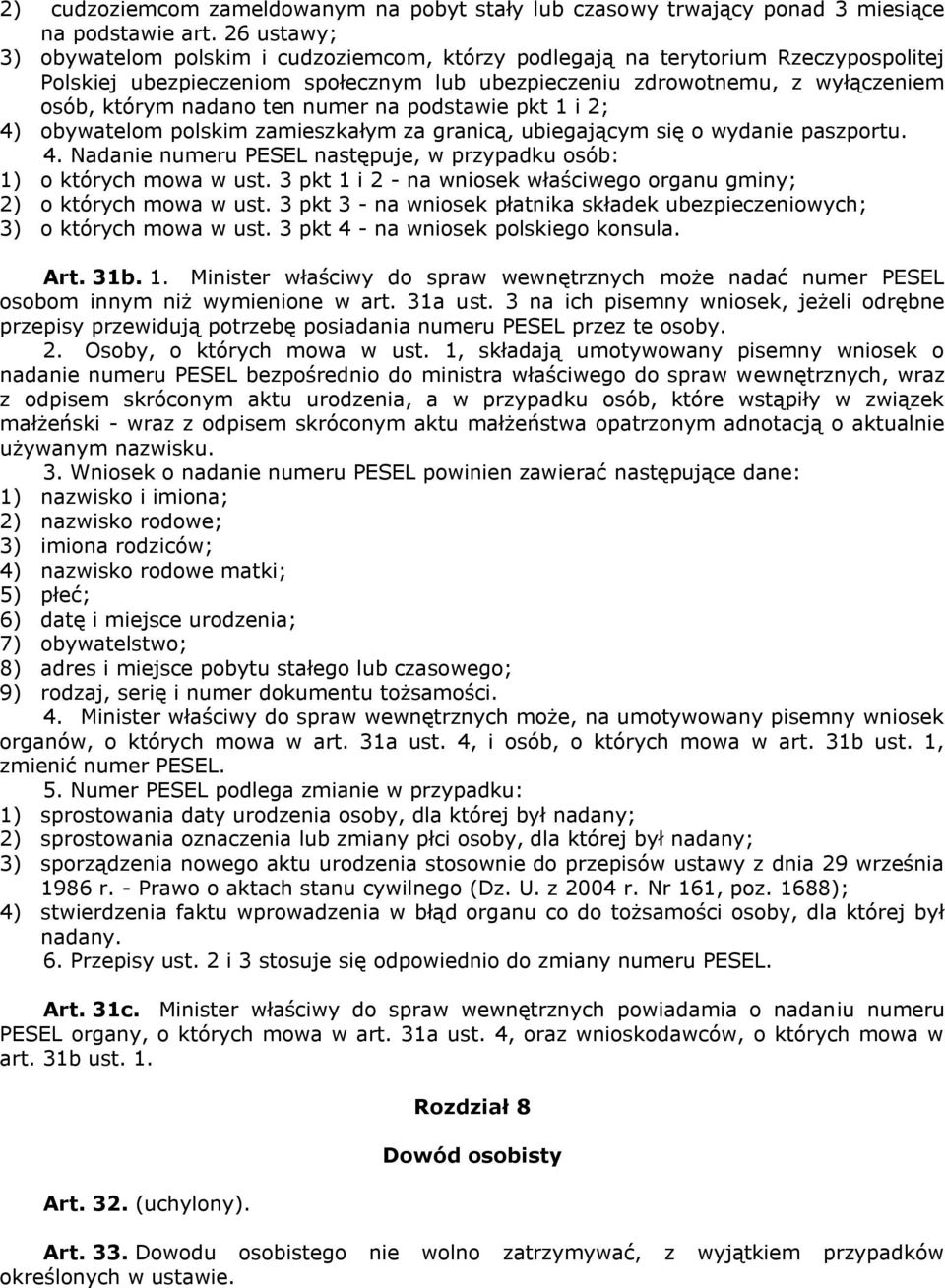 2) cudzoziemcom zameldowanym na pobyt stały lub czasowy trwający ponad 3 miesiące na podstawie art. 26 ustawy;
3) obywatelom polskim i cudzoziemcom, którzy podlegają na terytorium Rzeczypospolitej Polskiej ubezpieczeniom społecznym lub ubezpieczeniu zdrowotnemu, z wyłączeniem osób, którym nadano ten numer na podstawie pkt 1 i 2;
4) obywatelom polskim zamieszkałym za granicą, ubiegającym się o wydanie paszportu.
4. Nadanie numeru PESEL następuje, w przypadku osób:
1) o których mowa w ust. 3 pkt 1 i 2 - na wniosek właściwego organu gminy;
2) o których mowa w ust. 3 pkt 3 - na wniosek płatnika składek ubezpieczeniowych;
3) o których mowa w ust. 3 pkt 4 - na wniosek polskiego konsula.

Art. 31b. 1. Minister właściwy do spraw wewnętrznych może nadać numer PESEL osobom innym niż wymienione w art. 31a ust. 3 na ich pisemny wniosek, jeżeli odrębne przepisy przewidują potrzebę posiadania numeru PESEL przez te osoby.
2. Osoby, o których mowa w ust. 1, składają umotywowany pisemny wniosek o nadanie numeru PESEL bezpośrednio do ministra właściwego do spraw wewnętrznych, wraz z odpisem skróconym aktu urodzenia, a w przypadku osób, które wstąpiły w związek małżeński - wraz z odpisem skróconym aktu małżeństwa opatrzonym adnotacją o aktualnie używanym nazwisku.
3. Wniosek o nadanie numeru PESEL powinien zawierać następujące dane:
1) nazwisko i imiona;
2) nazwisko rodowe;
3) imiona rodziców;
4) nazwisko rodowe matki;
5) płeć;
6) datę i miejsce urodzenia;
7) obywatelstwo;
8) adres i miejsce pobytu stałego lub czasowego;
9) rodzaj, serię i numer dokumentu tożsamości.
4. Minister właściwy do spraw wewnętrznych może, na umotywowany pisemny wniosek organów, o których mowa w art. 31a ust. 4, i osób, o których mowa w art. 31b ust. 1, zmienić numer PESEL.
5. Numer PESEL podlega zmianie w przypadku:
1) sprostowania daty urodzenia osoby, dla której był nadany;
2) sprostowania oznaczenia lub zmiany płci osoby, dla której był nadany;
3) sporządzenia nowego aktu urodzenia stosownie do przepisów ustawy z dnia 29 września 1986 r. - Prawo o aktach stanu cywilnego (Dz. U. z 2004 r. Nr 161, poz. 1688);
4) stwierdzenia faktu wprowadzenia w błąd organu co do tożsamości osoby, dla której był nadany.
6. Przepisy ust. 2 i 3 stosuje się odpowiednio do zmiany numeru PESEL.

Art. 31c. Minister właściwy do spraw wewnętrznych powiadamia o nadaniu numeru PESEL organy, o których mowa w art. 31a ust. 4, oraz wnioskodawców, o których mowa w art. 31b ust. 1.

Rozdział 8

Dowód osobisty

Art. 32. (uchylony).

Art. 33. Dowodu osobistego nie wolno zatrzymywać, z wyjątkiem przypadków określonych w ustawie.